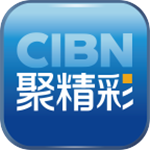 CIBN
聚精彩